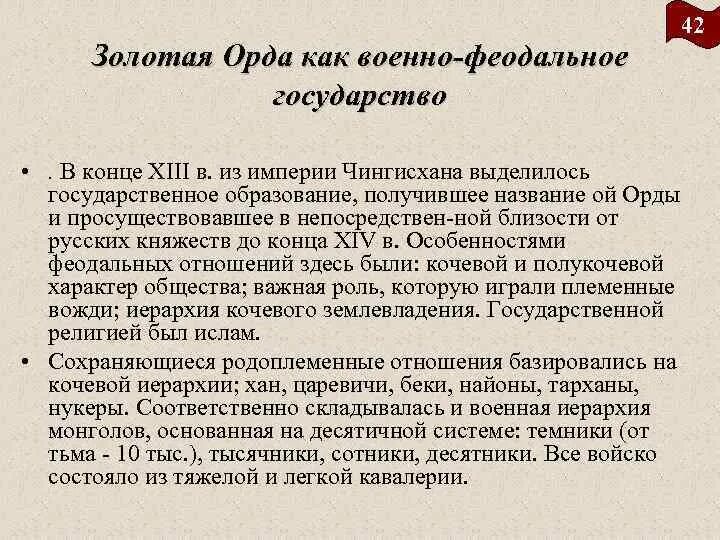 42

Золотая Орда как военно-феодальное государство

• . В конце XIII в. из империи Чингисхана выделилось государственное образование, получившее название ой Орды и просуществовавшее в непосредствен-ной близости от русских княжеств до конца XIV в. Особенностями феодальных отношений здесь были: кочевой и полукочевой характер общества; важная роль, которую играли племенные вожди; иерархия кочевого землевладения. Государственной религией был ислам.

• Сохраняющиеся родоплеменные отношения базировались на кочевой иерархии; хан, царевичи, беки, найоны, тарханы, нукеры. Соответственно складывалась и военная иерархия монголов, основанная на десятичной системе: темники (от тьма - 10 тыс.), тысячники, сотники, десятники. Все войско состояло из тяжелой и легкой кавалерии.